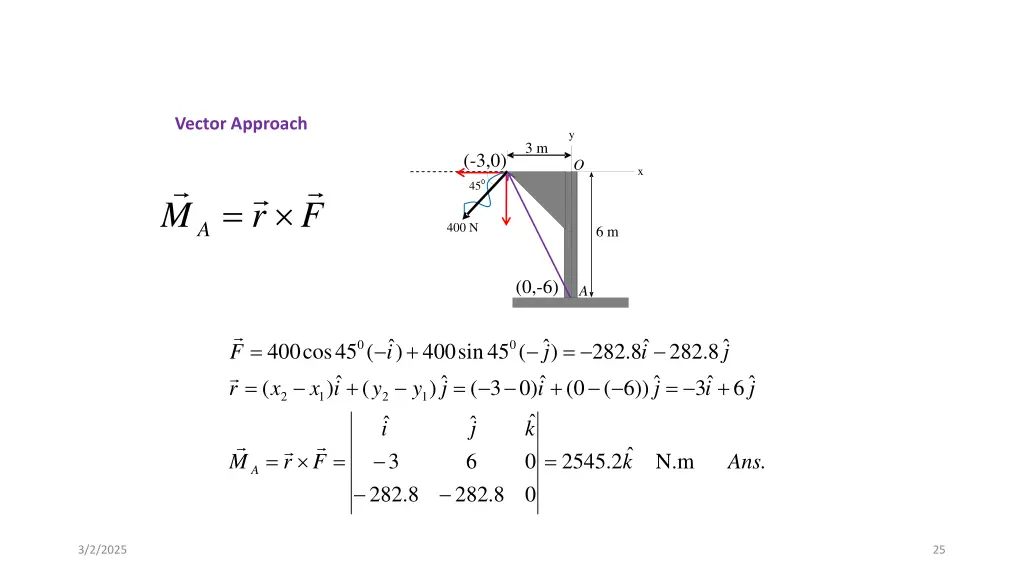 Vector Approach

$\vec{M}_A = \vec{r} \times \vec{F}$

y
3 m
(-3,0)
O
x
$45^0$
400 N
6 m
(0,-6)
A

$\vec{F} = 400\cos 45^0(-\hat{i}) + 400\sin 45^0(-\hat{j}) = -282.8\hat{i} - 282.8\hat{j}$

$\vec{r} = (x_2 - x_1)\hat{i} + (y_2 - y_1)\hat{j} = (-3-0)\hat{i} + (0-(-6))\hat{j} = -3\hat{i} + 6\hat{j}$

$\vec{M}_A = \vec{r} \times \vec{F} = \begin{vmatrix} \hat{i} & \hat{j} & \hat{k} \\ -3 & 6 & 0 \\ -282.8 & -282.8 & 0 \end{vmatrix} = 2545.2\hat{k}$ N.m Ans.

3/2/2025

25